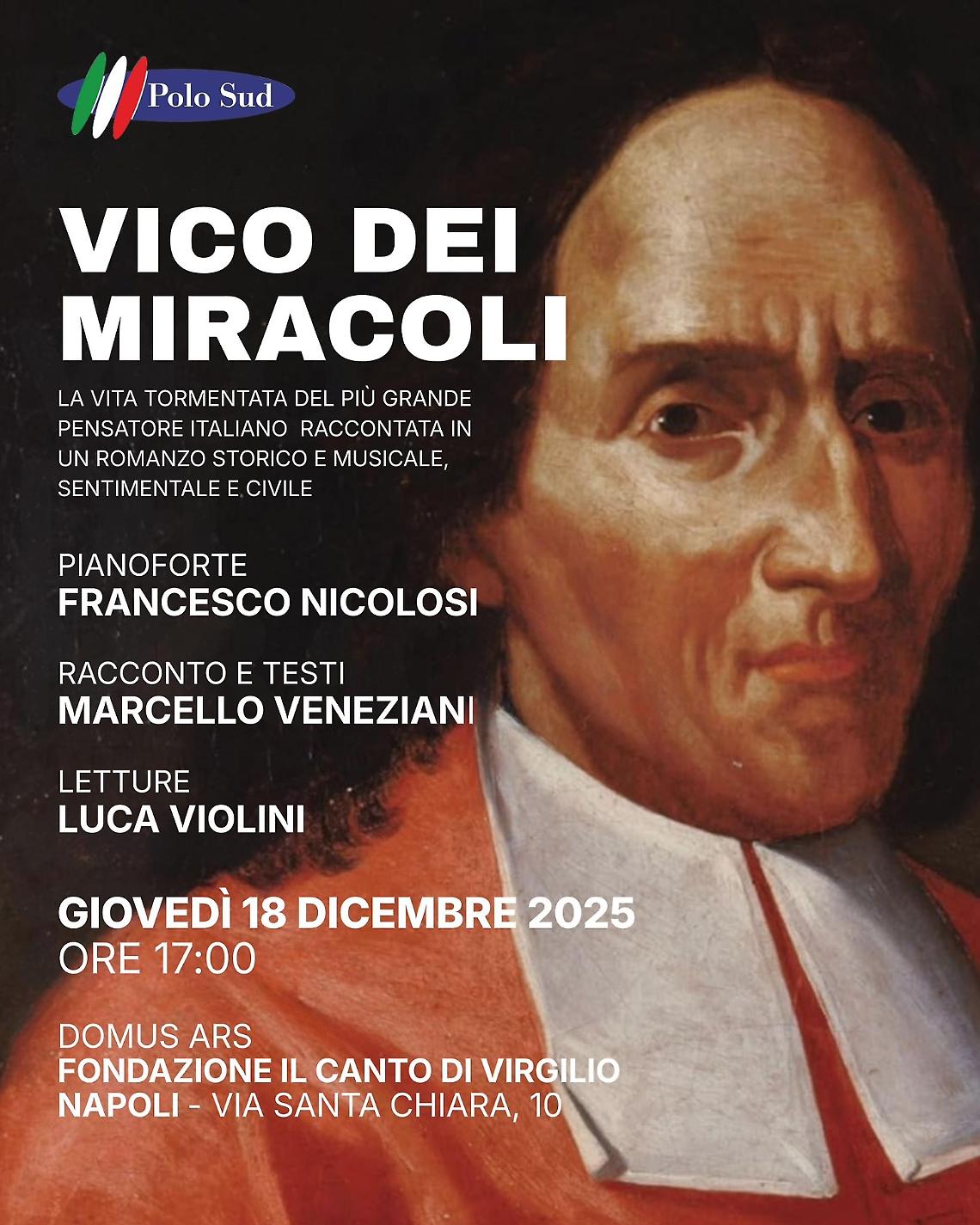 Polo Sud

VICO DEI MIRACOLI

LA VITA TORMENTATA DEL PIÙ GRANDE PENSATORE ITALIANO RACCONTATA IN UN ROMANZO STORICO E MUSICALE, SENTIMENTALE E CIVILE

PIANOFORTE
FRANCESCO NICOLOSI

RACCONTO E TESTI
MARCELLO VENEZIANI

LETTURE
LUCA VIOLINI

GIOVEDÌ 18 DICEMBRE 2025
ORE 17:00

DOMUS ARS
FONDAZIONE IL CANTO DI VIRGILIO
NAPOLI - VIA SANTA CHIARA, 10